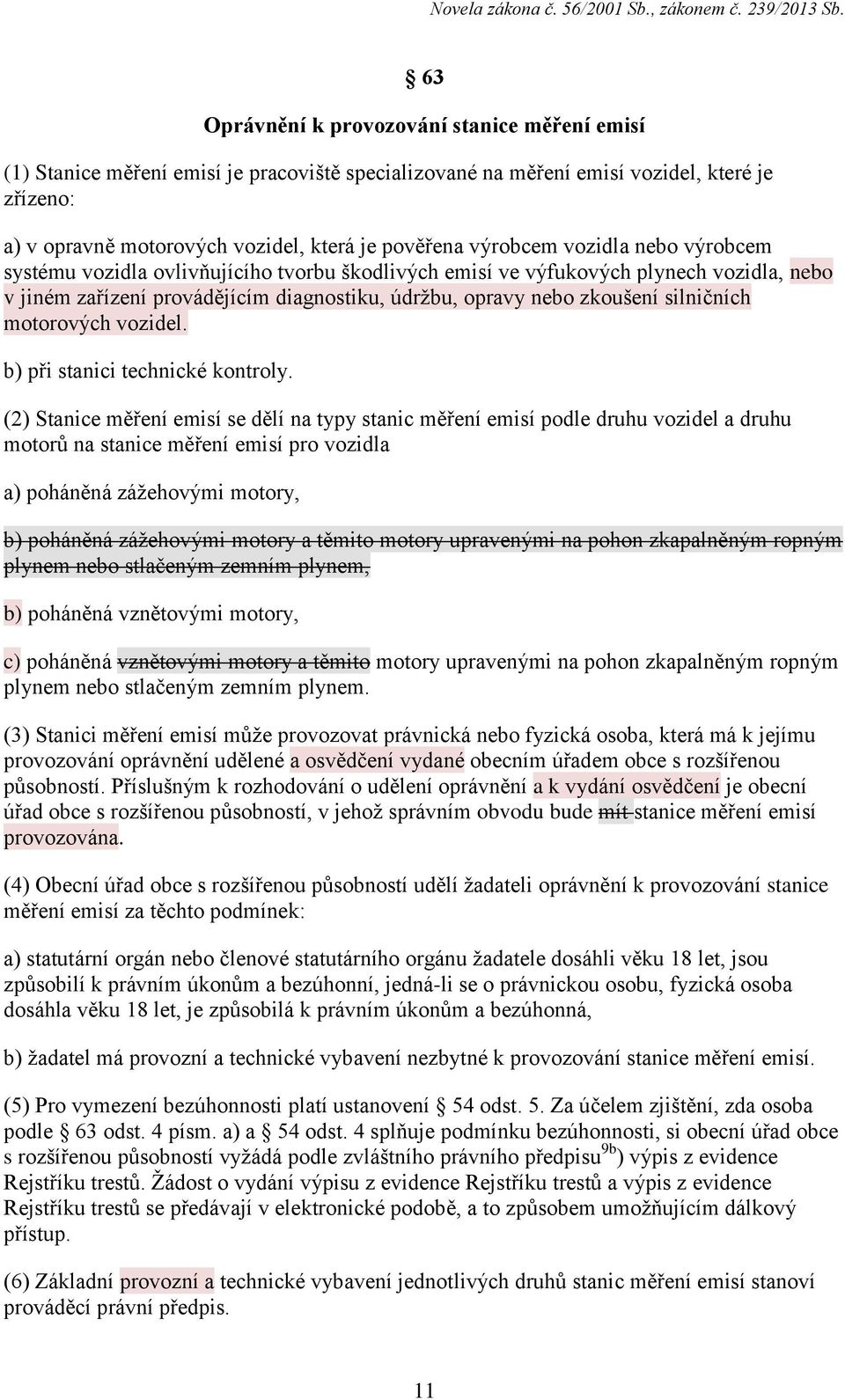 Novela zákona č. 56/2001 Sb., zákonem č. 239/2013 Sb.

§ 63

Oprávnění k provozování stanice měření emisí

(1) Stanice měření emisí je pracoviště specializované na měření emisí vozidel, které je zřízeno:

a) v opravně motorových vozidel, která je pověřena výrobcem vozidla nebo výrobcem systému vozidla ovlivňujícího tvorbu škodlivých emisí ve výfukových plynech vozidla, nebo v jiném zařízení provádějícím diagnostiku, údržbu, opravy nebo zkoušení silničních motorových vozidel.

b) při stanici technické kontroly.

(2) Stanice měření emisí se dělí na typy stanic měření emisí podle druhu vozidel a druhu motorů na stanice měření emisí pro vozidla

a) poháněná zážehovými motory,

b) poháněná zážehovými motory a těmito motory upravenými na pohon zkapalněným ropným plynem nebo stlačeným zemním plynem,

b) poháněná vznětovými motory,

c) poháněná vznětovými motory a těmito motory upravenými na pohon zkapalněným ropným plynem nebo stlačeným zemním plynem.

(3) Stanici měření emisí může provozovat právnická nebo fyzická osoba, která má k jejímu provozování oprávnění udělené a osvědčení vydané obecním úřadem obce s rozšířenou působností. Příslušným k rozhodování o udělení oprávnění a k vydání osvědčení je obecní úřad obce s rozšířenou působností, v jehož správním obvodu bude mít stanice měření emisí provozována.

(4) Obecní úřad obce s rozšířenou působností udělí žadateli oprávnění k provozování stanice měření emisí za těchto podmínek:

a) statutární orgán nebo členové statutárního orgánu žadatele dosáhli věku 18 let, jsou způsobilí k právním úkonům a bezúhonní, jedná-li se o právnickou osobu, fyzická osoba dosáhla věku 18 let, je způsobilá k právním úkonům a bezúhonná,

b) žadatel má provozní a technické vybavení nezbytné k provozování stanice měření emisí.

(5) Pro vymezení bezúhonnosti platí ustanovení § 54 odst. 5. Za účelem zjištění, zda osoba podle § 63 odst. 4 písm. a) a § 54 odst. 4 splňuje podmínku bezúhonnosti, si obecní úřad obce s rozšířenou působností vyžádá podle zvláštního právního předpisu$^{9b}$) výpis z evidence Rejstříku trestů. Žádost o vydání výpisu z evidence Rejstříku trestů a výpis z evidence Rejstříku trestů se předávají v elektronické podobě, a to způsobem umožňujícím dálkový přístup.

(6) Základní provozní a technické vybavení jednotlivých druhů stanic měření emisí stanoví prováděcí právní předpis.

11